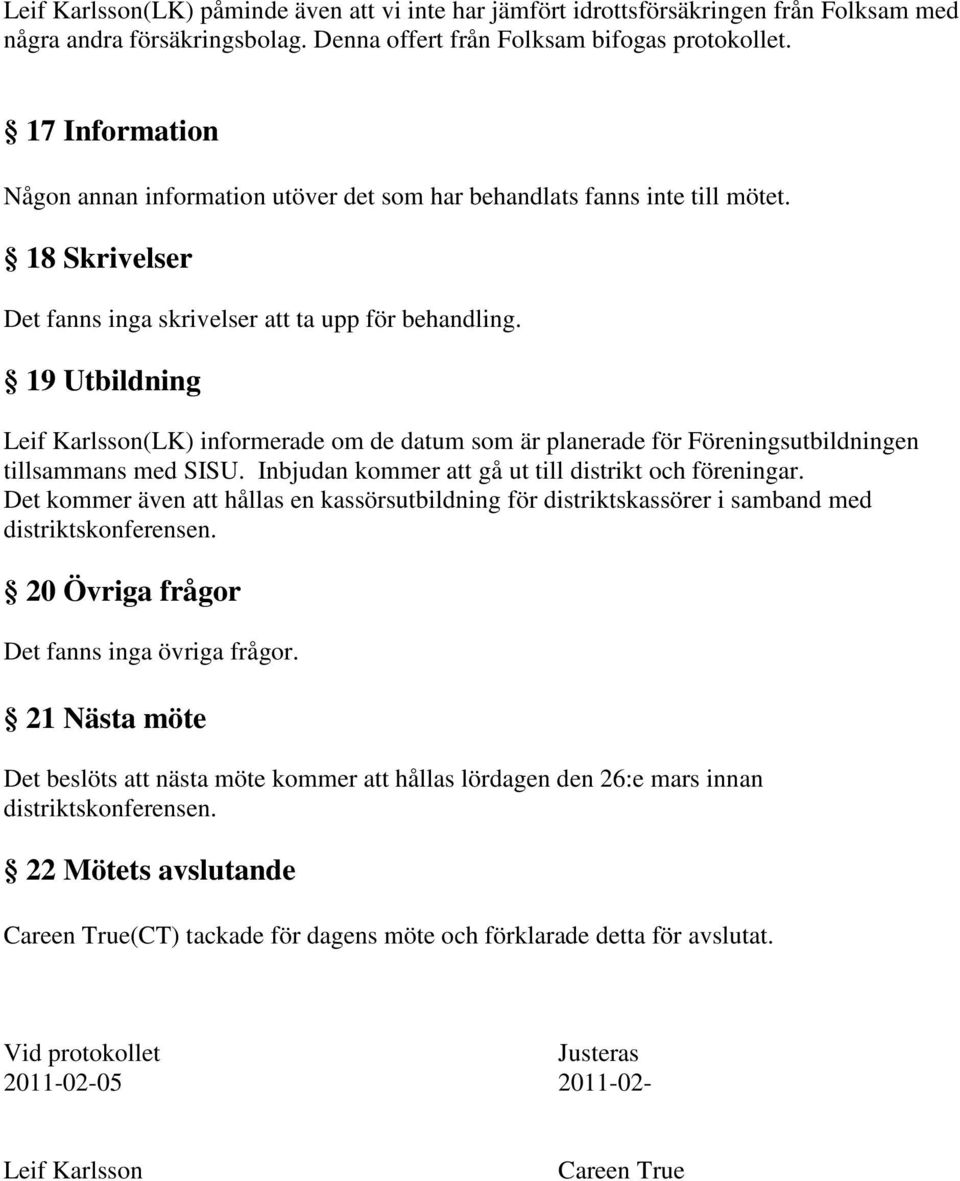 Leif Karlsson(LK) påminde även att vi inte har jämfört idrottsförsäkringen från Folksam med några andra försäkringsbolag. Denna offert från Folksam bifogas protokollet.

§ 17 Information

Någon annan information utöver det som har behandlats fanns inte till mötet.

§ 18 Skrivelser

Det fanns inga skrivelser att ta upp för behandling.

§ 19 Utbildning

Leif Karlsson(LK) informerade om de datum som är planerade för Föreningsutbildningen tillsammans med SISU. Inbjudan kommer att gå ut till distrikt och föreningar.
Det kommer även att hållas en kassörsutbildning för distriktskassörer i samband med distriktskonferensen.

§ 20 Övriga frågor

Det fanns inga övriga frågor.

§ 21 Nästa möte

Det beslöts att nästa möte kommer att hållas lördagen den 26:e mars innan distriktskonferensen.

§ 22 Mötets avslutande

Careen True(CT) tackade för dagens möte och förklarade detta för avslutat.

Vid protokollet
2011-02-05

Leif Karlsson

Justeras
2011-02-

Careen True